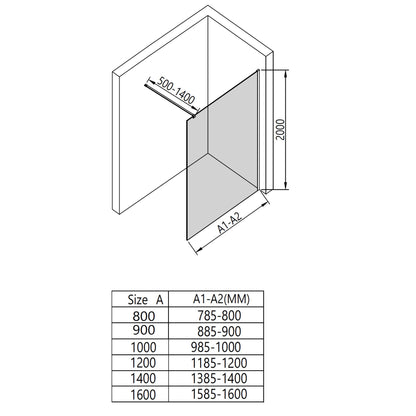 500-1400

2000

A1-A2

| Size A | A1-A2(MM) |
|---|---|
| 800 | 785-800 |
| 900 | 885-900 |
| 1000 | 985-1000 |
| 1200 | 1185-1200 |
| 1400 | 1385-1400 |
| 1600 | 1585-1600 |